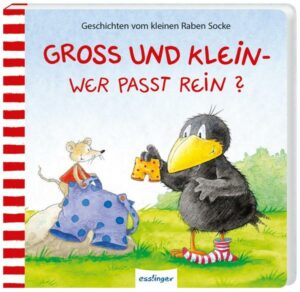 Geschichten vom kleinen Raben Socke

GROSS UND KLEIN-
WER PASST REIN ?

esslinger